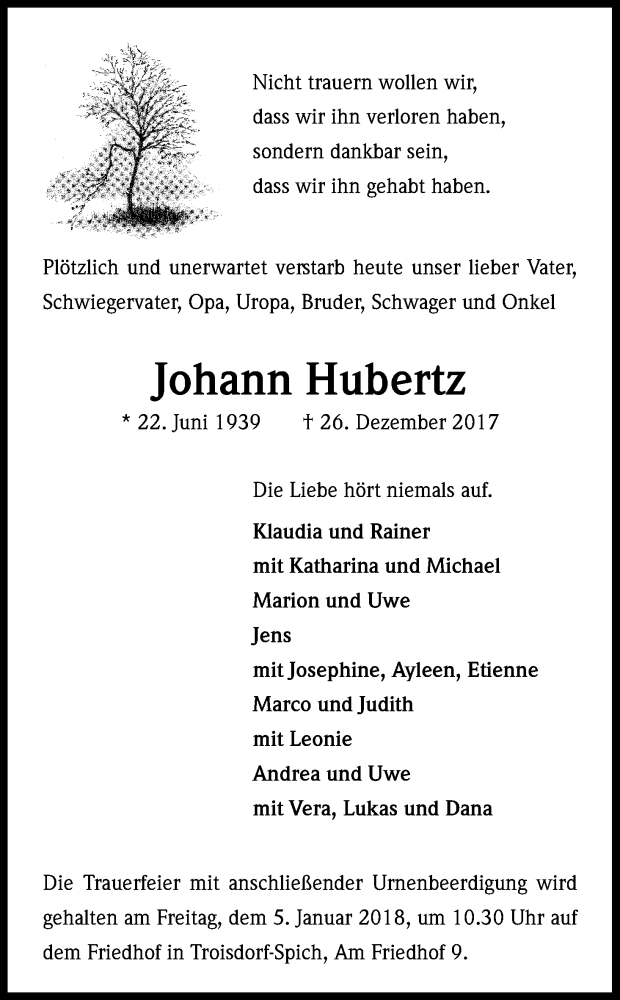 Nicht trauern wollen wir,
dass wir ihn verloren haben,
sondern dankbar sein,
dass wir ihn gehabt haben.

Plötzlich und unerwartet verstarb heute unser lieber Vater, Schwiegervater, Opa, Uropa, Bruder, Schwager und Onkel

Johann Hubertz

* 22. Juni 1939 † 26. Dezember 2017

Die Liebe hört niemals auf.

Klaudia und Rainer
mit Katharina und Michael
Marion und Uwe
Jens
mit Josephine, Ayleen, Etienne
Marco und Judith
mit Leonie
Andrea und Uwe
mit Vera, Lukas und Dana

Die Trauerfeier mit anschließender Urnenbeerdigung wird gehalten am Freitag, dem 5. Januar 2018, um 10.30 Uhr auf dem Friedhof in Troisdorf-Spich, Am Friedhof 9.